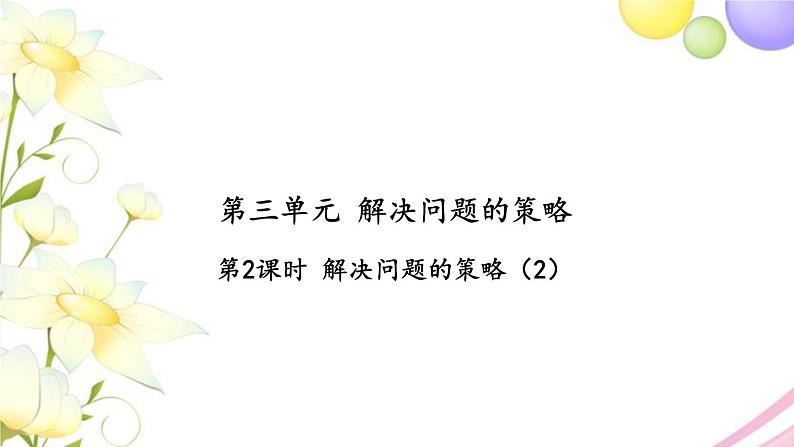 第三单元 解决问题的策略

第2课时 解决问题的策略（2）